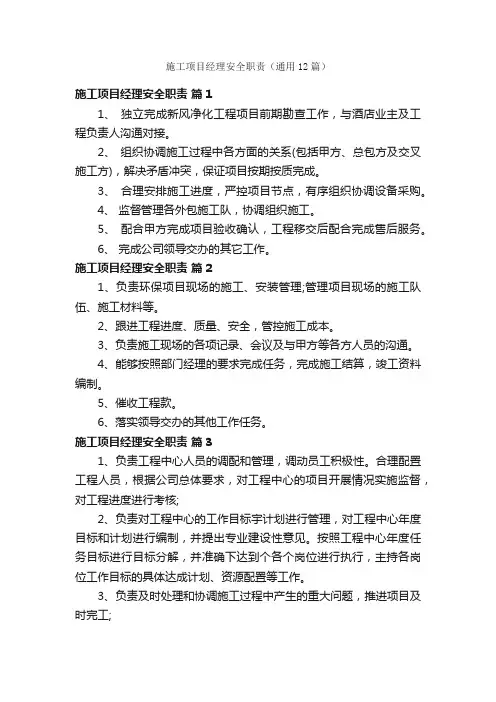 施工项目经理安全职责（通用12篇）

施工项目经理安全职责 篇1

1、 独立完成新风净化工程项目前期勘查工作，与酒店业主及工程负责人沟通对接。

2、 组织协调施工过程中各方面的关系(包括甲方、总包方及交叉施工方)，解决矛盾冲突，保证项目按期按质完成。

3、 合理安排施工进度，严控项目节点，有序组织协调设备采购。

4、 监督管理各外包施工队，协调组织施工。

5、 配合甲方完成项目验收确认，工程移交后配合完成售后服务。

6、 完成公司领导交办的其它工作。

施工项目经理安全职责 篇2

1、负责环保项目现场的施工、安装管理;管理项目现场的施工队伍、施工材料等。

2、跟进工程进度、质量、安全，管控施工成本。

3、负责施工现场的各项记录、会议及与甲方等各方人员的沟通。

4、能够按照部门经理的要求完成任务，完成施工结算，竣工资料编制。

5、催收工程款。

6、落实领导交办的其他工作任务。

施工项目经理安全职责 篇3

1、负责工程中心人员的调配和管理，调动员工积极性。合理配置工程人员，根据公司总体要求，对工程中心的项目开展情况实施监督，对工程进度进行考核;

2、负责对工程中心的工作目标字计划进行管理，对工程中心年度目标和计划进行编制，并提出专业建设性意见。按照工程中心年度任务目标进行目标分解，并准确下达到个各个岗位进行执行，主持各岗位工作目标的具体达成计划、资源配置等工作。

3、负责及时处理和协调施工过程中产生的重大问题，推进项目及时完工;